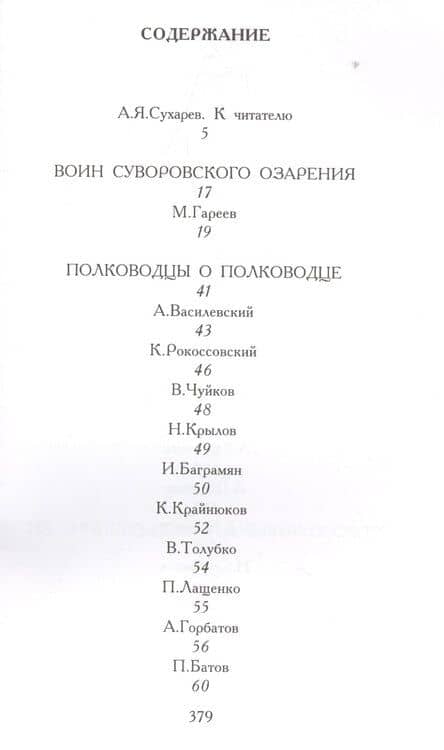 СОДЕРЖАНИЕ

А.Я.Сухарев. К читателю
5

ВОИН СУВОРОВСКОГО ОЗАРЕНИЯ
17
М.Гареев
19

ПОЛКОВОДЦЫ О ПОЛКОВОДЦЕ
41
А.Василевский
43
К.Рокоссовский
46
В.Чуйков
48
Н.Крылов
49
И.Баграмян
50
К.Крайнюков
52
В.Толубко
54
П.Лащенко
55
А.Горбатов
56
П.Батов
60

379